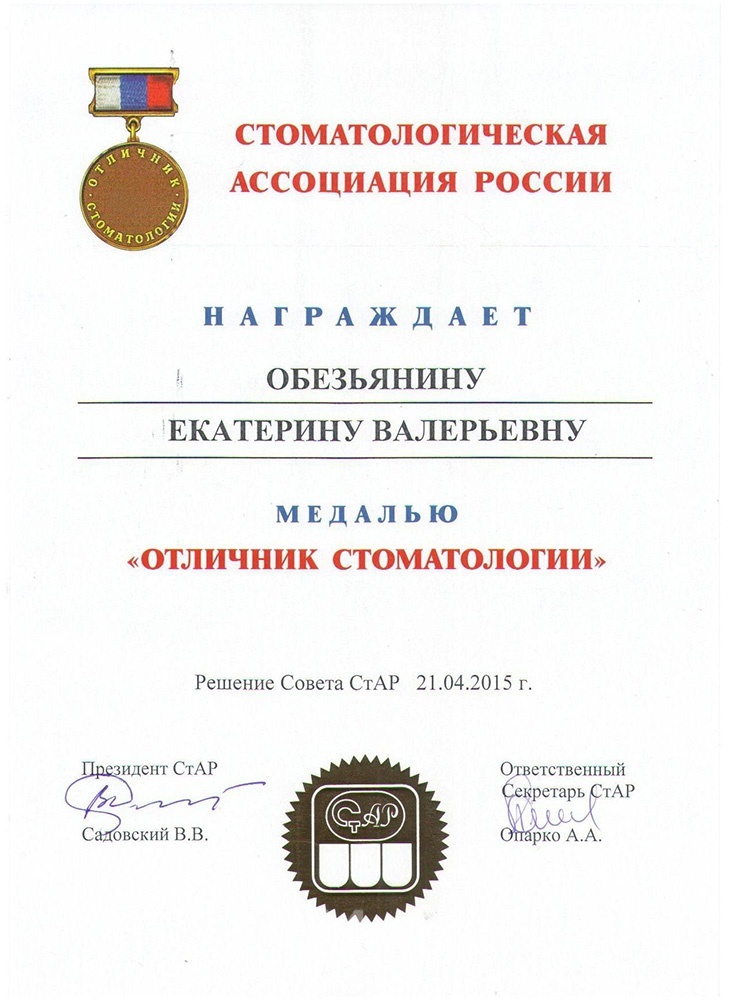 ОТЛИЧНИК СТОМАТОЛОГИИ

СТОМАТОЛОГИЧЕСКАЯ АССОЦИАЦИЯ РОССИИ

НАГРАЖДАЕТ

ОБЕЗЬЯНИНУ

ЕКАТЕРИНУ ВАЛЕРЬЕВНУ

МЕДАЛЬЮ

«ОТЛИЧНИК СТОМАТОЛОГИИ»

Решение Совета СтАР 21.04.2015 г.

Президент СтАР

Садовский В.В.

СтАР

Ответственный Секретарь СтАР

Опарко А.А.